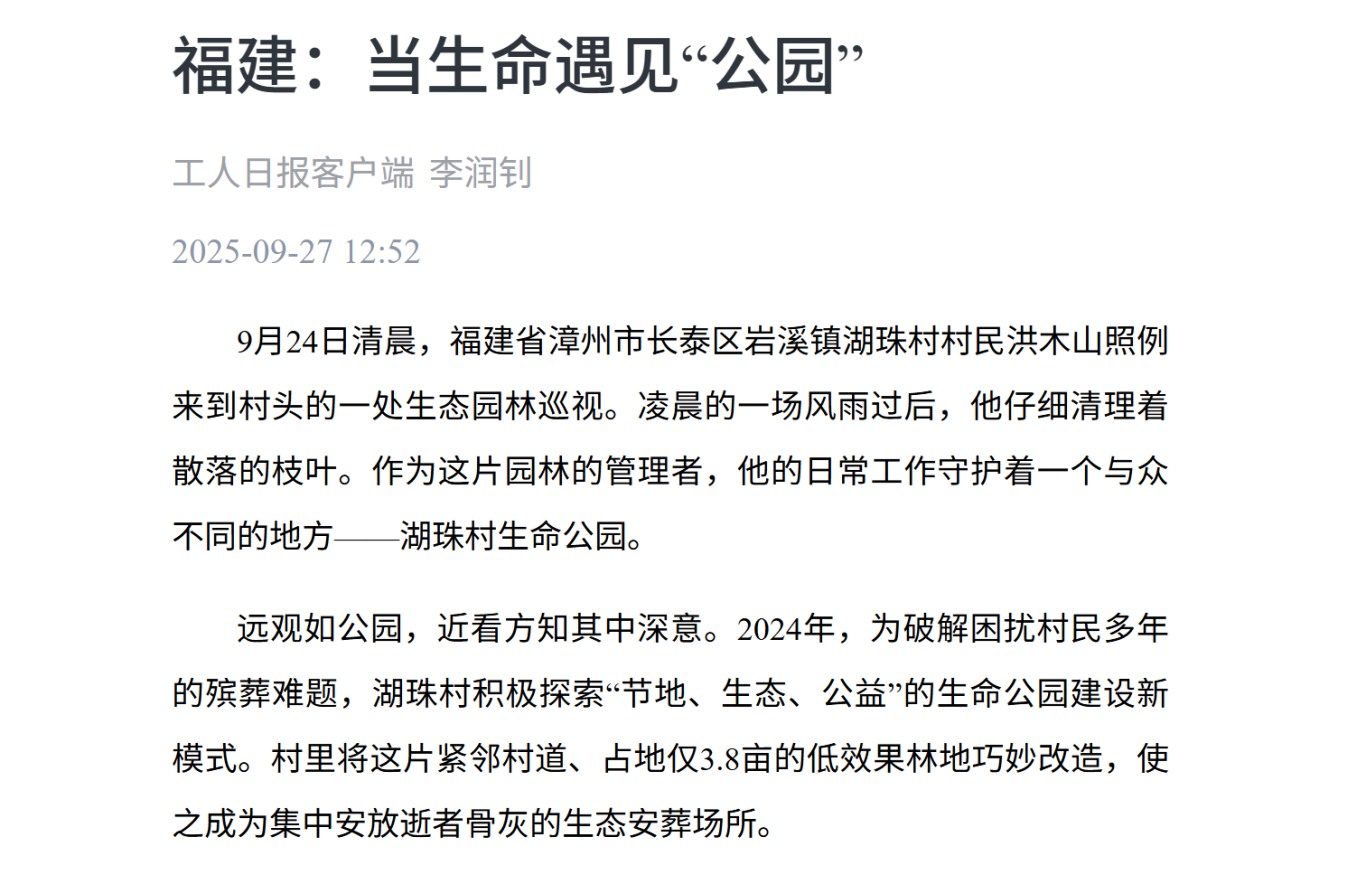 福建：当生命遇见“公园”

工人日报客户端 李润钊

2025-09-27 12:52

9月24日清晨，福建省漳州市长泰区岩溪镇湖珠村村民洪木山照例来到村头的一处生态园林巡视。凌晨的一场风雨过后，他仔细清理着散落的枝叶。作为这片园林的管理者，他的日常工作守护着一个与众不同的地方——湖珠村生命公园。

远观如公园，近看方知其中深意。2024年，为破解困扰村民多年的殡葬难题，湖珠村积极探索“节地、生态、公益”的生命公园建设新模式。村里将这片紧邻村道、占地仅3.8亩的低效果林地巧妙改造，使之成为集中安放逝者骨灰的生态安葬场所。